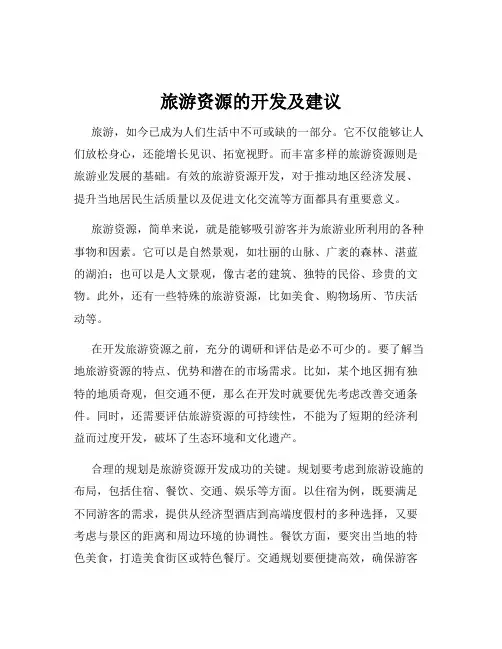 旅游资源的开发及建议

旅游，如今已成为人们生活中不可或缺的一部分。它不仅能够让人们放松身心，还能增长见识、拓宽视野。而丰富多样的旅游资源则是旅游业发展的基础。有效的旅游资源开发，对于推动地区经济发展、提升当地居民生活质量以及促进文化交流等方面都具有重要意义。

旅游资源，简单来说，就是能够吸引游客并为旅游业所利用的各种事物和因素。它可以是自然景观，如壮丽的山脉、广袤的森林、湛蓝的湖泊；也可以是人文景观，像古老的建筑、独特的民俗、珍贵的文物。此外，还有一些特殊的旅游资源，比如美食、购物场所、节庆活动等。

在开发旅游资源之前，充分的调研和评估是必不可少的。要了解当地旅游资源的特点、优势和潜在的市场需求。比如，某个地区拥有独特的地质奇观，但交通不便，那么在开发时就要优先考虑改善交通条件。同时，还需要评估旅游资源的可持续性，不能为了短期的经济利益而过度开发，破坏了生态环境和文化遗产。

合理的规划是旅游资源开发成功的关键。规划要考虑到旅游设施的布局，包括住宿、餐饮、交通、娱乐等方面。以住宿为例，既要满足不同游客的需求，提供从经济型酒店到高端度假村的多种选择，又要考虑与景区的距离和周边环境的协调性。餐饮方面，要突出当地的特色美食，打造美食街区或特色餐厅。交通规划要便捷高效，确保游客